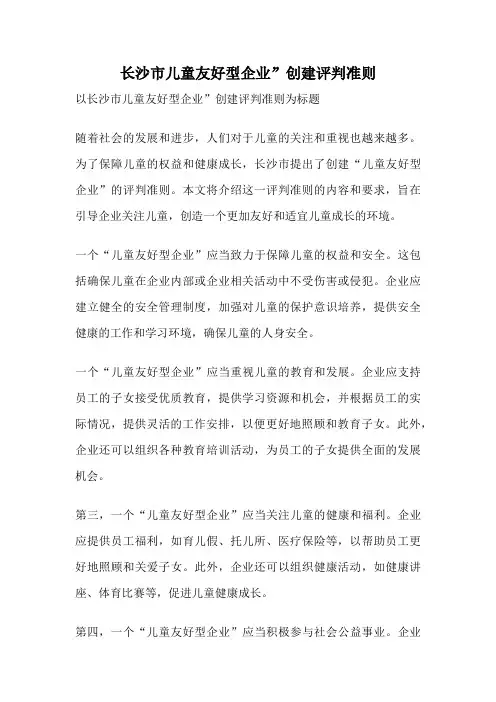 长沙市儿童友好型企业”创建评判准则

以长沙市儿童友好型企业”创建评判准则为标题

随着社会的发展和进步，人们对于儿童的关注和重视也越来越多。为了保障儿童的权益和健康成长，长沙市提出了创建“儿童友好型企业”的评判准则。本文将介绍这一评判准则的内容和要求，旨在引导企业关注儿童，创造一个更加友好和适宜儿童成长的环境。

一个“儿童友好型企业”应当致力于保障儿童的权益和安全。这包括确保儿童在企业内部或企业相关活动中不受伤害或侵犯。企业应建立健全的安全管理制度，加强对儿童的保护意识培养，提供安全健康的工作和学习环境，确保儿童的人身安全。

一个“儿童友好型企业”应当重视儿童的教育和发展。企业应支持员工的子女接受优质教育，提供学习资源和机会，并根据员工的实际情况，提供灵活的工作安排，以便更好地照顾和教育子女。此外，企业还可以组织各种教育培训活动，为员工的子女提供全面的发展机会。

第三，一个“儿童友好型企业”应当关注儿童的健康和福利。企业应提供员工福利，如育儿假、托儿所、医疗保险等，以帮助员工更好地照顾和关爱子女。此外，企业还可以组织健康活动，如健康讲座、体育比赛等，促进儿童健康成长。

第四，一个“儿童友好型企业”应当积极参与社会公益事业。企业